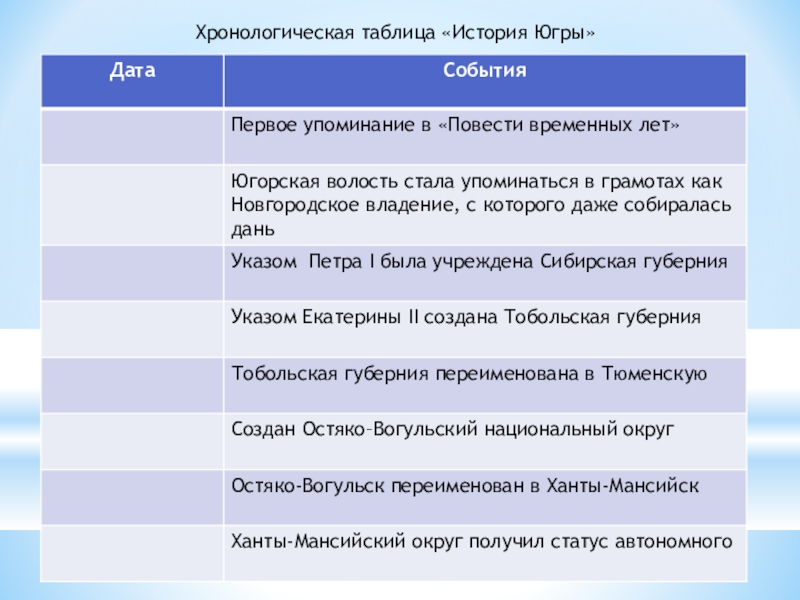 Хронологическая таблица «История Югры»

| Дата | События |
|---|---|
| | Первое упоминание в «Повести временных лет» |
| | Югорская волость стала упоминаться в грамотах как Новгородское владение, с которого даже собиралась дань |
| | Указом Петра I была учреждена Сибирская губерния |
| | Указом Екатерины II создана Тобольская губерния |
| | Тобольская губерния переименована в Тюменскую |
| | Создан Остяко–Вогульский национальный округ |
| | Остяко-Вогульск переименован в Ханты-Мансийск |
| | Ханты-Мансийский округ получил статус автономного |